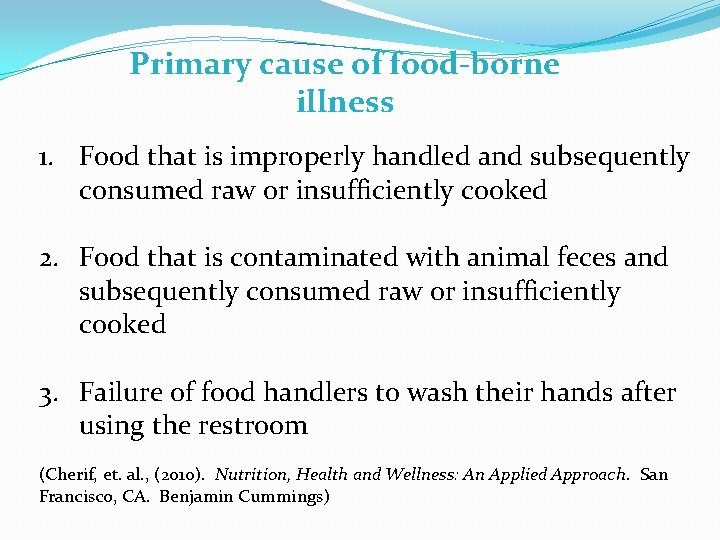 Primary cause of food-borne illness

1. Food that is improperly handled and subsequently consumed raw or insufficiently cooked

2. Food that is contaminated with animal feces and subsequently consumed raw or insufficiently cooked

3. Failure of food handlers to wash their hands after using the restroom

(Cherif, et. al., (2010). Nutrition, Health and Wellness: An Applied Approach. San Francisco, CA. Benjamin Cummings)